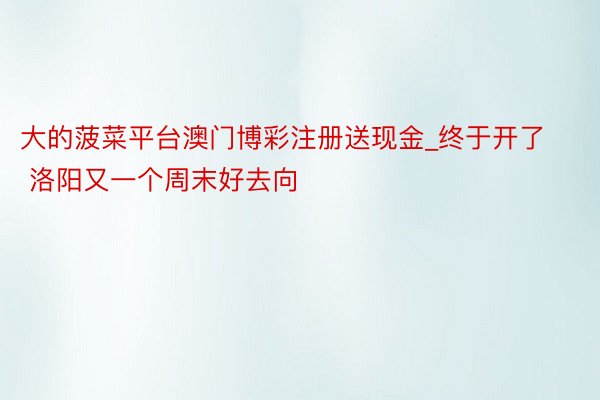 大的菠菜平台澳门博彩注册送现金_终于开了 洛阳又一个周末好去向